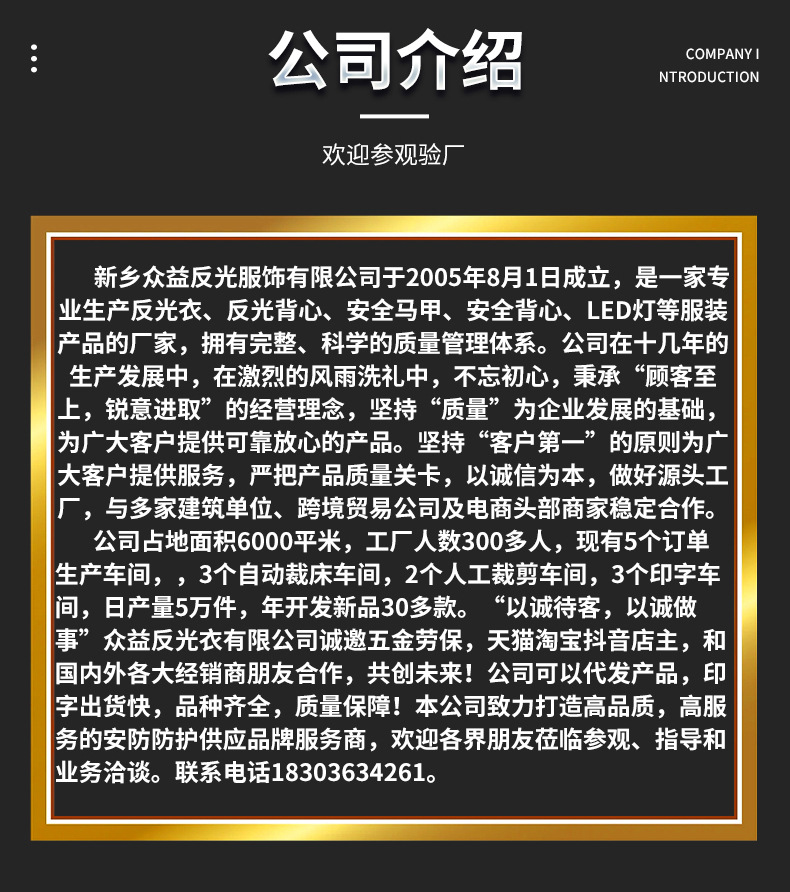 公司介绍

COMPANY I
NTRODUCTION

欢迎参观验厂

新乡众益反光服饰有限公司于2005年8月1日成立，是一家专业生产反光衣、反光背心、安全马甲、安全背心、LED灯等服装产品的厂家，拥有完整、科学的质量管理体系。公司在十几年的生产发展中，在激烈的风雨洗礼中，不忘初心，秉承“顾客至上，锐意进取”的经营理念，坚持“质量”为企业发展的基础，为广大客户提供可靠放心的产品。坚持“客户第一”的原则为广大客户提供服务，严把产品质量关卡，以诚信为本，做好源头工厂，与多家建筑单位、跨境贸易公司及电商头部商家稳定合作。

公司占地面积6000平米，工厂人数300多人，现有5个订单生产车间，，3个自动裁床车间，2个人工裁剪车间，3个印字车间，日产量5万件，年开发新品30多款。“以诚待客，以诚做事”众益反光衣有限公司诚邀五金劳保，天猫淘宝抖音店主，和国内外各大经销商朋友合作，共创未来！公司可以代发产品，印字出货快，品种齐全，质量保障！本公司致力打造高品质，高服务的安防防护供应品牌服务商，欢迎各界朋友莅临参观、指导和业务洽谈。联系电话18303634261。